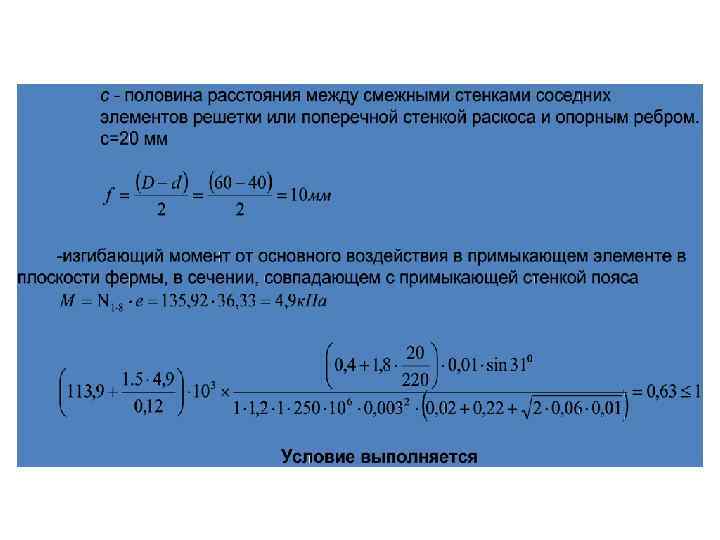 с - половина расстояния между смежными стенками соседних элементов решетки или поперечной стенкой раскоса и опорным ребром. с=20 мм

$f = \frac{(D-d)}{2} = \frac{(60-40)}{2} = 10мм$

-изгибающий момент от основного воздействия в примыкающем элементе в плоскости фермы, в сечении, совпадающем с примыкающей стенкой пояса

$M = N_{1-8} \cdot e = 135,92 \cdot 36,33 = 4,9кПа$

$\left(113,9 + \frac{1.5 \cdot 4,9}{0,12}\right) \cdot 10^3 \times \frac{\left(0,4 + 1,8 \cdot \frac{20}{220}\right) \cdot 0,01 \cdot \sin 31^0}{1 \cdot 1,2 \cdot 1 \cdot 250 \cdot 10^6 \cdot 0,003^2 \cdot \left(0,02 + 0,22 + \sqrt{2 \cdot 0,06 \cdot 0,01}\right)} = 0,63 \leq 1$

Условие выполняется